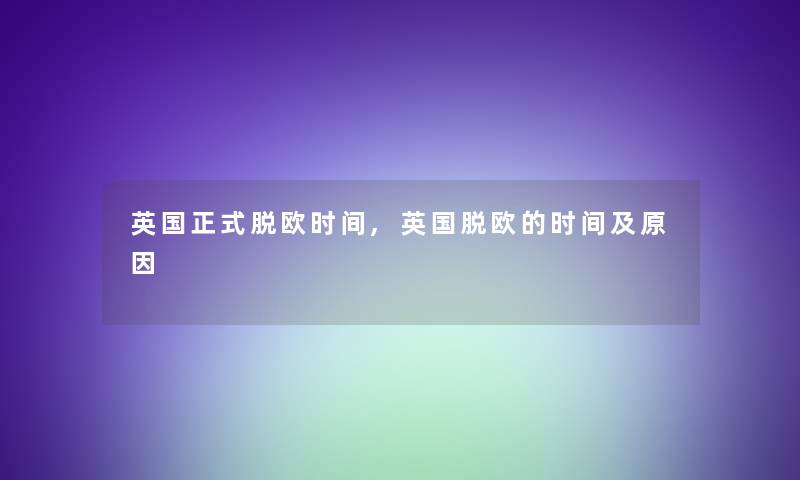 英国正式脱欧时间，英国脱欧的时间及原因